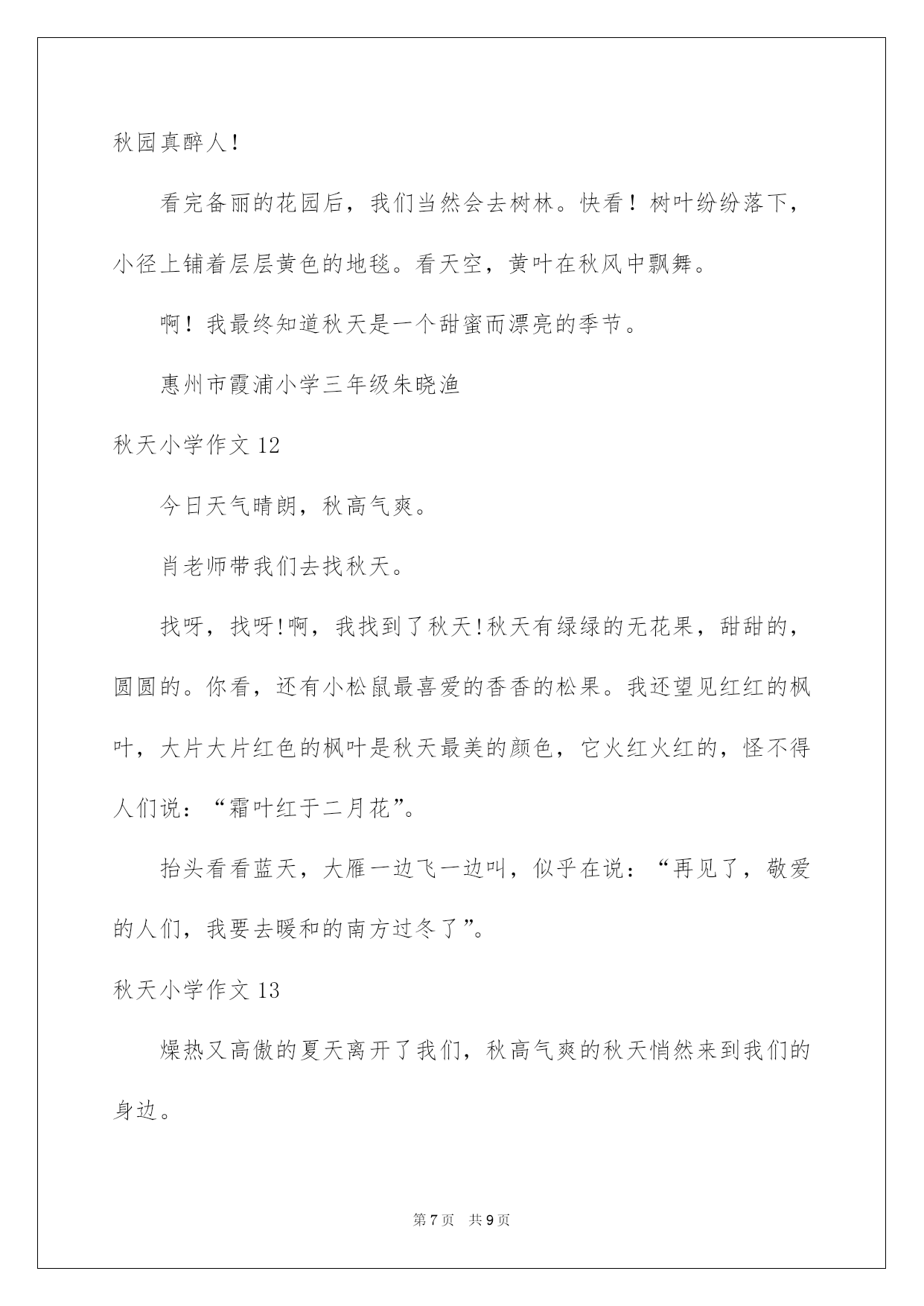 秋园真醉人！

看完备丽的花园后，我们当然会去树林。快看！树叶纷纷落下，小径上铺着层层黄色的地毯。看天空，黄叶在秋风中飘舞。

啊！我最终知道秋天是一个甜蜜而漂亮的季节。

惠州市霞浦小学三年级朱晓渔

秋天小学作文 12

今日天气晴朗，秋高气爽。

肖老师带我们去找秋天。

找呀，找呀!啊，我找到了秋天!秋天有绿绿的无花果，甜甜的，圆圆的。你看，还有小松鼠最喜爱的香香的松果。我还望见红红的枫叶，大片大片红色的枫叶是秋天最美的颜色，它火红火红的，怪不得人们说：“霜叶红于二月花”。

抬头看看蓝天，大雁一边飞一边叫，似乎在说：“再见了，敬爱的人们，我要去暖和的南方过冬了”。

秋天小学作文 13

燥热又高傲的夏天离开了我们，秋高气爽的秋天悄然来到我们的身边。

第 7 页　共 9 页